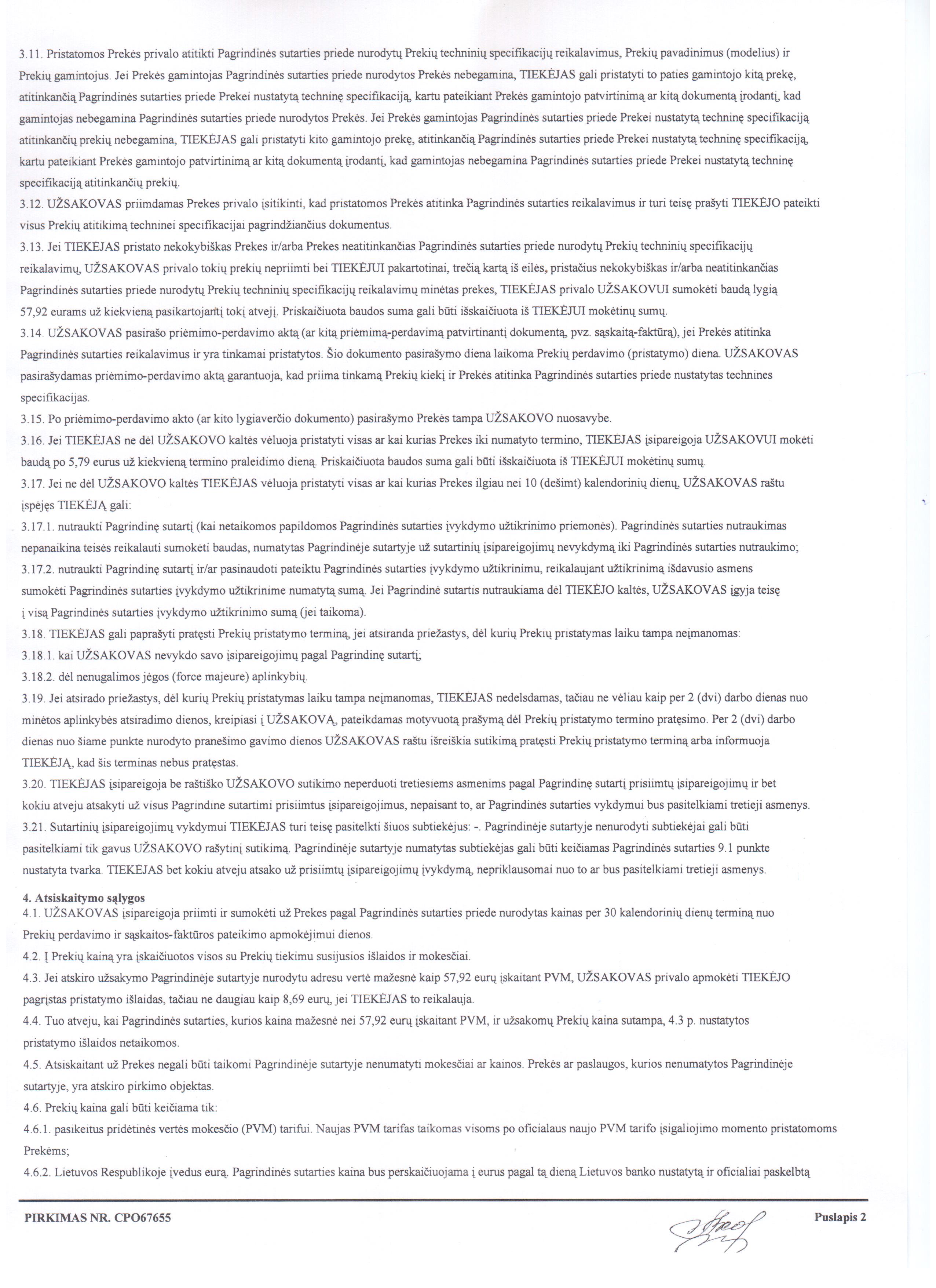 3.11. Pristatomos Prekės privalo atitikti Pagrindinės sutarties priede nurodytų Prekių techninių specifikacijų reikalavimus, Prekių pavadinimus (modelius) ir Prekių gamintojus. Jei Prekės gamintojas Pagrindinės sutarties priede nurodytos Prekės nebegamina, TIEKĖJAS gali pristatyti to paties gamintojo kitą prekę, atitinkančią Pagrindinės sutarties priede Prekei nustatytą techninę specifikaciją, kartu pateikiant Prekės gamintojo patvirtinimą ar kitą dokumentą įrodantį, kad gamintojas nebegamina Pagrindinės sutarties priede nurodytos Prekės. Jei Prekės gamintojas Pagrindinės sutarties priede Prekei nustatytą techninę specifikaciją atitinkančių prekių nebegamina, TIEKĖJAS gali pristatyti kito gamintojo prekę, atitinkančią Pagrindinės sutarties priede Prekei nustatytą techninę specifikaciją, kartu pateikiant Prekės gamintojo patvirtinimą ar kitą dokumentą įrodantį, kad gamintojas nebegamina Pagrindinės sutarties priede Prekei nustatytą techninę specifikaciją atitinkančių prekių.
3.12. UŽSAKOVAS priimdamas Prekes privalo įsitikinti, kad pristatomos Prekės atitinka Pagrindinės sutarties reikalavimus ir turi teisę prašyti TIEKĖJO pateikti visus Prekių atitikimą techninei specifikacijai pagrindžiančius dokumentus.
3.13. Jei TIEKĖJAS pristato nekokybiškas Prekes ir/arba Prekes neatitinkančias Pagrindinės sutarties priede nurodytų Prekių techninių specifikacijų reikalavimų, UŽSAKOVAS privalo tokių prekių nepriimti bei TIEKĖJUI pakartotinai, trečią kartą iš eilės, pristačius nekokybiškas ir/arba neatitinkančias Pagrindinės sutarties priede nurodytų Prekių techninių specifikacijų reikalavimų minėtas prekes, TIEKĖJAS privalo UŽSAKOVUI sumokėti baudą lygią 57,92 eurams už kiekvieną pasikartojantį tokį atvejį. Priskaičiuota baudos suma gali būti išskaičiuota iš TIEKĖJUI mokėtinų sumų.
3.14. UŽSAKOVAS pasirašo priėmimo-perdavimo aktą (ar kitą priėmimą-perdavimą patvirtinantį dokumentą, pvz. sąskaitą-faktūrą), jei Prekės atitinka Pagrindinės sutarties reikalavimus ir yra tinkamai pristatytos. Šio dokumento pasirašymo diena laikoma Prekių perdavimo (pristatymo) diena. UŽSAKOVAS pasirašydamas priėmimo-perdavimo aktą garantuoja, kad priima tinkamą Prekių kiekį ir Prekės atitinka Pagrindinės sutarties priede nustatytas technines specifikacijas.
3.15. Po priėmimo-perdavimo akto (ar kito lygiaverčio dokumento) pasirašymo Prekės tampa UŽSAKOVO nuosavybe.
3.16. Jei TIEKĖJAS ne dėl UŽSAKOVO kaltės vėluoja pristatyti visas ar kai kurias Prekes iki numatyto termino, TIEKĖJAS įsipareigoja UŽSAKOVUI mokėti baudą po 5,79 eurus už kiekvieną termino praleidimo dieną. Priskaičiuota baudos suma gali būti išskaičiuota iš TIEKĖJUI mokėtinų sumų.
3.17. Jei ne dėl UŽSAKOVO kaltės TIEKĖJAS vėluoja pristatyti visas ar kai kurias Prekes ilgiau nei 10 (dešimt) kalendorinių dienų, UŽSAKOVAS raštu įspėjęs TIEKĖJĄ gali:
3.17.1. nutraukti Pagrindinę sutartį (kai netaikomos papildomos Pagrindinės sutarties įvykdymo užtikrinimo priemonės). Pagrindinės sutarties nutraukimas nepanaikina teisės reikalauti sumokėti baudas, numatytas Pagrindinėje sutartyje už sutartinių įsipareigojimų nevykdymą iki Pagrindinės sutarties nutraukimo;
3.17.2. nutraukti Pagrindinę sutartį ir/ar pasinaudoti pateiktu Pagrindinės sutarties įvykdymo užtikrinimu, reikalaujant užtikrinimą išdavusio asmens sumokėti Pagrindinės sutarties įvykdymo užtikrinime numatytą sumą. Jei Pagrindinė sutartis nutraukiama dėl TIEKĖJO kaltės, UŽSAKOVAS įgyja teisę į visą Pagrindinės sutarties įvykdymo užtikrinimo sumą (jei taikoma).
3.18. TIEKĖJAS gali paprašyti pratęsti Prekių pristatymo terminą, jei atsiranda priežastys, dėl kurių Prekių pristatymas laiku tampa neįmanomas:
3.18.1. kai UŽSAKOVAS nevykdo savo įsipareigojimų pagal Pagrindinę sutartį;
3.18.2. dėl nenugalimos jėgos (force majeure) aplinkybių.
3.19. Jei atsirado priežastys, dėl kurių Prekių pristatymas laiku tampa neįmanomas, TIEKĖJAS nedelsdamas, tačiau ne vėliau kaip per 2 (dvi) darbo dienas nuo minėtos aplinkybės atsiradimo dienos, kreipiasi į UŽSAKOVĄ, pateikdamas motyvuotą prašymą dėl Prekių pristatymo termino pratęsimo. Per 2 (dvi) darbo dienas nuo šiame punkte nurodyto pranešimo gavimo dienos UŽSAKOVAS raštu išreiškia sutikimą pratęsti Prekių pristatymo terminą arba informuoja TIEKĖJĄ, kad šis terminas nebus pratęstas.
3.20. TIEKĖJAS įsipareigoja be raštiško UŽSAKOVO sutikimo neperduoti tretiesiems asmenims pagal Pagrindinę sutartį prisiimtų įsipareigojimų ir bet kokiu atveju atsakyti už visus Pagrindine sutartimi prisiimtus įsipareigojimus, nepaisant to, ar Pagrindinės sutarties vykdymui bus pasitelkiami tretieji asmenys.
3.21. Sutartinių įsipareigojimų vykdymui TIEKĖJAS turi teisę pasitelkti šiuos subtiekėjus: -. Pagrindinėje sutartyje nenurodyti subtiekėjai gali būti pasitelkiami tik gavus UŽSAKOVO rašytinį sutikimą. Pagrindinėje sutartyje numatytas subtiekėjas gali būti keičiamas Pagrindinės sutarties 9.1 punkte nustatyta tvarka. TIEKĖJAS bet kokiu atveju atsako už prisiimtų įsipareigojimų įvykdymą, nepriklausomai nuo to ar bus pasitelkiami tretieji asmenys.

4. Atsiskaitymo sąlygos
4.1. UŽSAKOVAS įsipareigoja priimti ir sumokėti už Prekes pagal Pagrindinės sutarties priede nurodytas kainas per 30 kalendorinių dienų terminą nuo Prekių perdavimo ir sąskaitos-faktūros pateikimo apmokėjimui dienos.
4.2. Į Prekių kainą yra įskaičiuotos visos su Prekių tiekimu susijusios išlaidos ir mokesčiai.
4.3. Jei atskiro užsakymo Pagrindinėje sutartyje nurodytu adresu vertė mažesnė kaip 57,92 eurų įskaitant PVM, UŽSAKOVAS privalo apmokėti TIEKĖJO pagrįstas pristatymo išlaidas, tačiau ne daugiau kaip 8,69 eurų, jei TIEKĖJAS to reikalauja.
4.4. Tuo atveju, kai Pagrindinės sutarties, kurios kaina mažesnė nei 57,92 eurų įskaitant PVM, ir užsakomų Prekių kaina sutampa, 4.3 p. nustatytos pristatymo išlaidos netaikomos.
4.5. Atsiskaitant už Prekes negali būti taikomi Pagrindinėje sutartyje nenumatyti mokesčiai ar kainos. Prekės ar paslaugos, kurios nenumatytos Pagrindinėje sutartyje, yra atskiro pirkimo objektas.
4.6. Prekių kaina gali būti keičiama tik:
4.6.1. pasikeitus pridėtinės vertės mokesčio (PVM) tarifui. Naujas PVM tarifas taikomas visoms po oficialaus naujo PVM tarifo įsigaliojimo momento pristatomoms Prekėms;
4.6.2. Lietuvos Respublikoje įvedus eurą. Pagrindinės sutarties kaina bus perskaičiuojama į eurus pagal tą dieną Lietuvos banko nustatytą ir oficialiai paskelbtą

PIRKIMAS NR. CPO67655
Puslapis 2